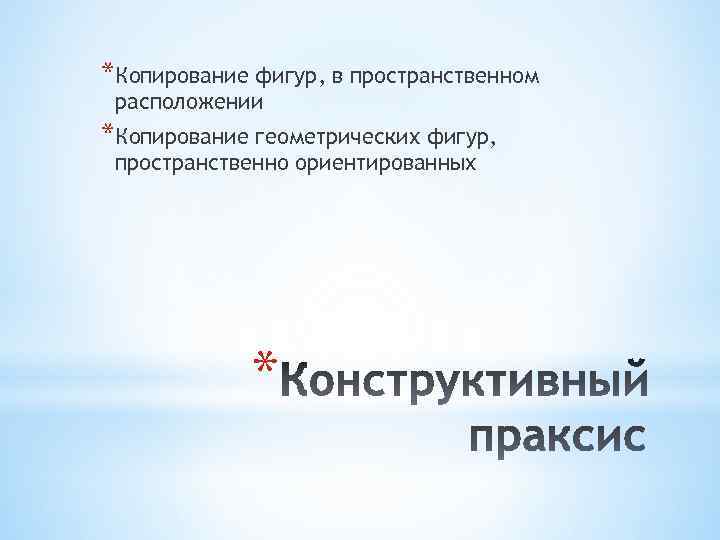 *Копирование фигур, в пространственном расположении

*Копирование геометрических фигур, пространственно ориентированных

*Конструктивный праксис